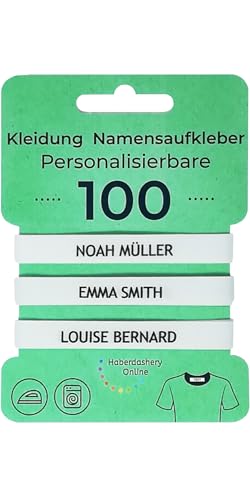 Kleidung Namensaufkleber
Personalisierbare
..... 100 .....

NOAH MÜLLER

EMMA SMITH

LOUISE BERNARD

Haberdashery Online